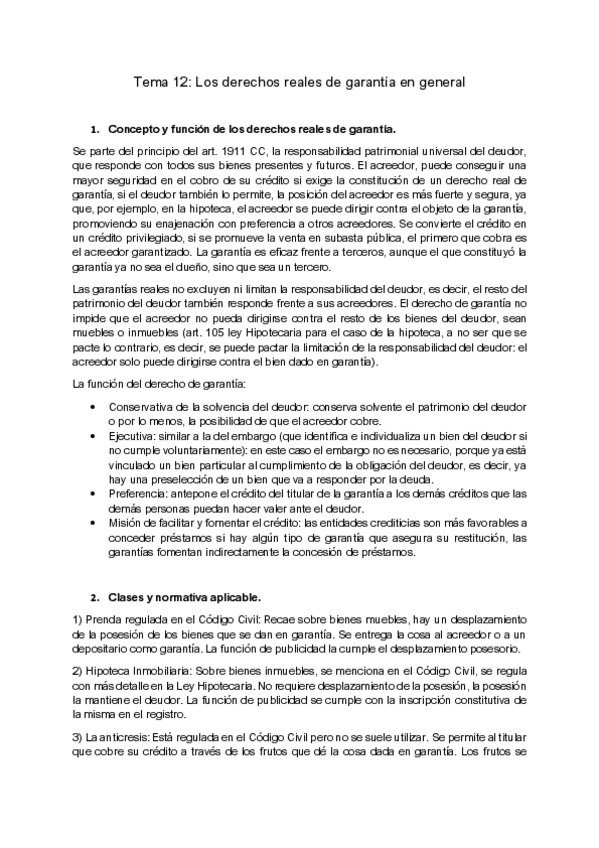 Tema 12: Los derechos reales de garantía en general

1. Concepto y función de los derechos reales de garantía.

Se parte del principio del art. 1911 CC, la responsabilidad patrimonial universal del deudor, que responde con todos sus bienes presentes y futuros. El acreedor, puede conseguir una mayor seguridad en el cobro de su crédito si exige la constitución de un derecho real de garantía, si el deudor también lo permite, la posición del acreedor es más fuerte y segura, ya que, por ejemplo, en la hipoteca, el acreedor se puede dirigir contra el objeto de la garantía, promoviendo su enajenación con preferencia a otros acreedores. Se convierte el crédito en un crédito privilegiado, si se promueve la venta en subasta pública, el primero que cobra es el acreedor garantizado. La garantía es eficaz frente a terceros, aunque el que constituyó la garantía ya no sea el dueño, sino que sea un tercero.

Las garantías reales no excluyen ni limitan la responsabilidad del deudor, es decir, el resto del patrimonio del deudor también responde frente a sus acreedores. El derecho de garantía no impide que el acreedor no pueda dirigirse contra el resto de los bienes del deudor, sean muebles o inmuebles (art. 105 ley Hipotecaria para el caso de la hipoteca, a no ser que se pacte lo contrario, es decir, se puede pactar la limitación de la responsabilidad del deudor: el acreedor solo puede dirigirse contra el bien dado en garantía).

La función del derecho de garantía:

• Conservativa de la solvencia del deudor: conserva solvente el patrimonio del deudor o por lo menos, la posibilidad de que el acreedor cobre.
• Ejecutiva: similar a la del embargo (que identifica e individualiza un bien del deudor si no cumple voluntariamente): en este caso el embargo no es necesario, porque ya está vinculado un bien particular al cumplimiento de la obligación del deudor, es decir, ya hay una preselección de un bien que va a responder por la deuda.
• Preferencia: antepone el crédito del titular de la garantía a los demás créditos que las demás personas puedan hacer valer ante el deudor.
• Misión de facilitar y fomentar el crédito: las entidades crediticias son más favorables a conceder préstamos si hay algún tipo de garantía que asegura su restitución, las garantías fomentan indirectamente la concesión de préstamos.

2. Clases y normativa aplicable.

1) Prenda regulada en el Código Civil: Recae sobre bienes muebles, hay un desplazamiento de la posesión de los bienes que se dan en garantía. Se entrega la cosa al acreedor o a un depositario como garantía. La función de publicidad la cumple el desplazamiento posesorio.

2) Hipoteca Inmobiliaria: Sobre bienes inmuebles, se menciona en el Código Civil, se regula con más detalle en la Ley Hipotecaria. No requiere desplazamiento de la posesión, la posesión la mantiene el deudor. La función de publicidad se cumple con la inscripción constitutiva de la misma en el registro.

3) La anticresis: Está regulada en el Código Civil pero no se suele utilizar. Se permite al titular que cobre su crédito a través de los frutos que dé la cosa dada en garantía. Los frutos se